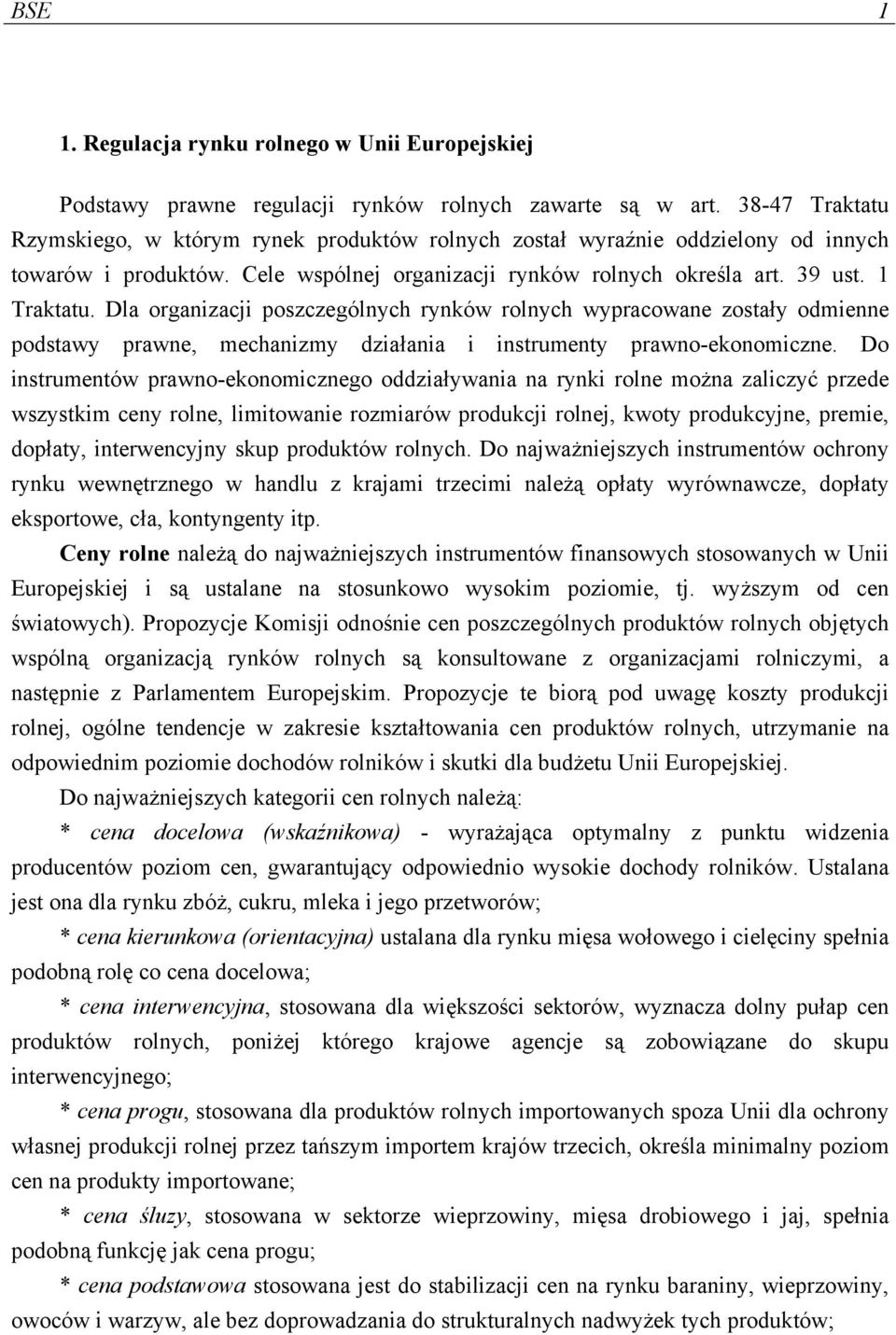 BSE 1

1. Regulacja rynku rolnego w Unii Europejskiej

Podstawy prawne regulacji rynków rolnych zawarte są w art. 38-47 Traktatu Rzymskiego, w którym rynek produktów rolnych został wyraźnie oddzielony od innych towarów i produktów. Cele wspólnej organizacji rynków rolnych określa art. 39 ust. 1 Traktatu. Dla organizacji poszczególnych rynków rolnych wypracowane zostały odmienne podstawy prawne, mechanizmy działania i instrumenty prawno-ekonomiczne. Do instrumentów prawno-ekonomicznego oddziaływania na rynki rolne można zaliczyć przede wszystkim ceny rolne, limitowanie rozmiarów produkcji rolnej, kwoty produkcyjne, premie, dopłaty, interwencyjny skup produktów rolnych. Do najważniejszych instrumentów ochrony rynku wewnętrznego w handlu z krajami trzecimi należą opłaty wyrównawcze, dopłaty eksportowe, cła, kontyngenty itp.

Ceny rolne należą do najważniejszych instrumentów finansowych stosowanych w Unii Europejskiej i są ustalane na stosunkowo wysokim poziomie, tj. wyższym od cen światowych). Propozycje Komisji odnośnie cen poszczególnych produktów rolnych objętych wspólną organizacją rynków rolnych są konsultowane z organizacjami rolniczymi, a następnie z Parlamentem Europejskim. Propozycje te biorą pod uwagę koszty produkcji rolnej, ogólne tendencje w zakresie kształtowania cen produktów rolnych, utrzymanie na odpowiednim poziomie dochodów rolników i skutki dla budżetu Unii Europejskiej.

Do najważniejszych kategorii cen rolnych należą:

* cena docelowa (wskaźnikowa) - wyrażająca optymalny z punktu widzenia producentów poziom cen, gwarantujący odpowiednio wysokie dochody rolników. Ustalana jest ona dla rynku zbóż, cukru, mleka i jego przetworów;

* cena kierunkowa (orientacyjna) ustalana dla rynku mięsa wołowego i cielęciny spełnia podobną rolę co cena docelowa;

* cena interwencyjna, stosowana dla większości sektorów, wyznacza dolny pułap cen produktów rolnych, poniżej którego krajowe agencje są zobowiązane do skupu interwencyjnego;

* cena progu, stosowana dla produktów rolnych importowanych spoza Unii dla ochrony własnej produkcji rolnej przez tańszym importem krajów trzecich, określa minimalny poziom cen na produkty importowane;

* cena śluzy, stosowana w sektorze wieprzowiny, mięsa drobiowego i jaj, spełnia podobną funkcję jak cena progu;

* cena podstawowa stosowana jest do stabilizacji cen na rynku baraniny, wieprzowiny, owoców i warzyw, ale bez doprowadzania do strukturalnych nadwyżek tych produktów;